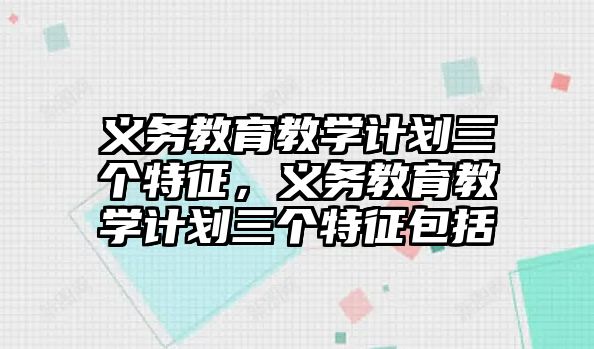 义务教育教学计划三个特征，义务教育教学计划三个特征包括